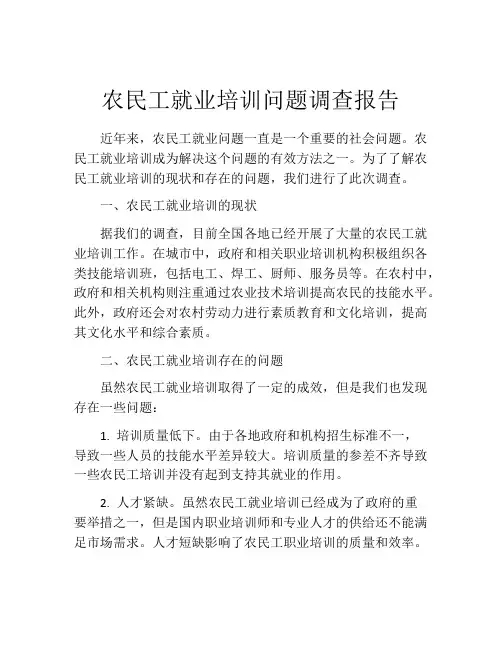 农民工就业培训问题调查报告

近年来，农民工就业问题一直是一个重要的社会问题。农民工就业培训成为解决这个问题的有效方法之一。为了了解农民工就业培训的现状和存在的问题，我们进行了此次调查。

一、农民工就业培训的现状

据我们的调查，目前全国各地已经开展了大量的农民工就业培训工作。在城市中，政府和相关职业培训机构积极组织各类技能培训班，包括电工、焊工、厨师、服务员等。在农村中，政府和相关机构则注重通过农业技术培训提高农民的技能水平。此外，政府还会对农村劳动力进行素质教育和文化培训，提高其文化水平和综合素质。

二、农民工就业培训存在的问题

虽然农民工就业培训取得了一定的成效，但是我们也发现存在一些问题：

1. 培训质量低下。由于各地政府和机构招生标准不一，导致一些人员的技能水平差异较大。培训质量的参差不齐导致一些农民工培训并没有起到支持其就业的作用。

2. 人才紧缺。虽然农民工就业培训已经成为了政府的重要举措之一，但是国内职业培训师和专业人才的供给还不能满足市场需求。人才短缺影响了农民工职业培训的质量和效率。